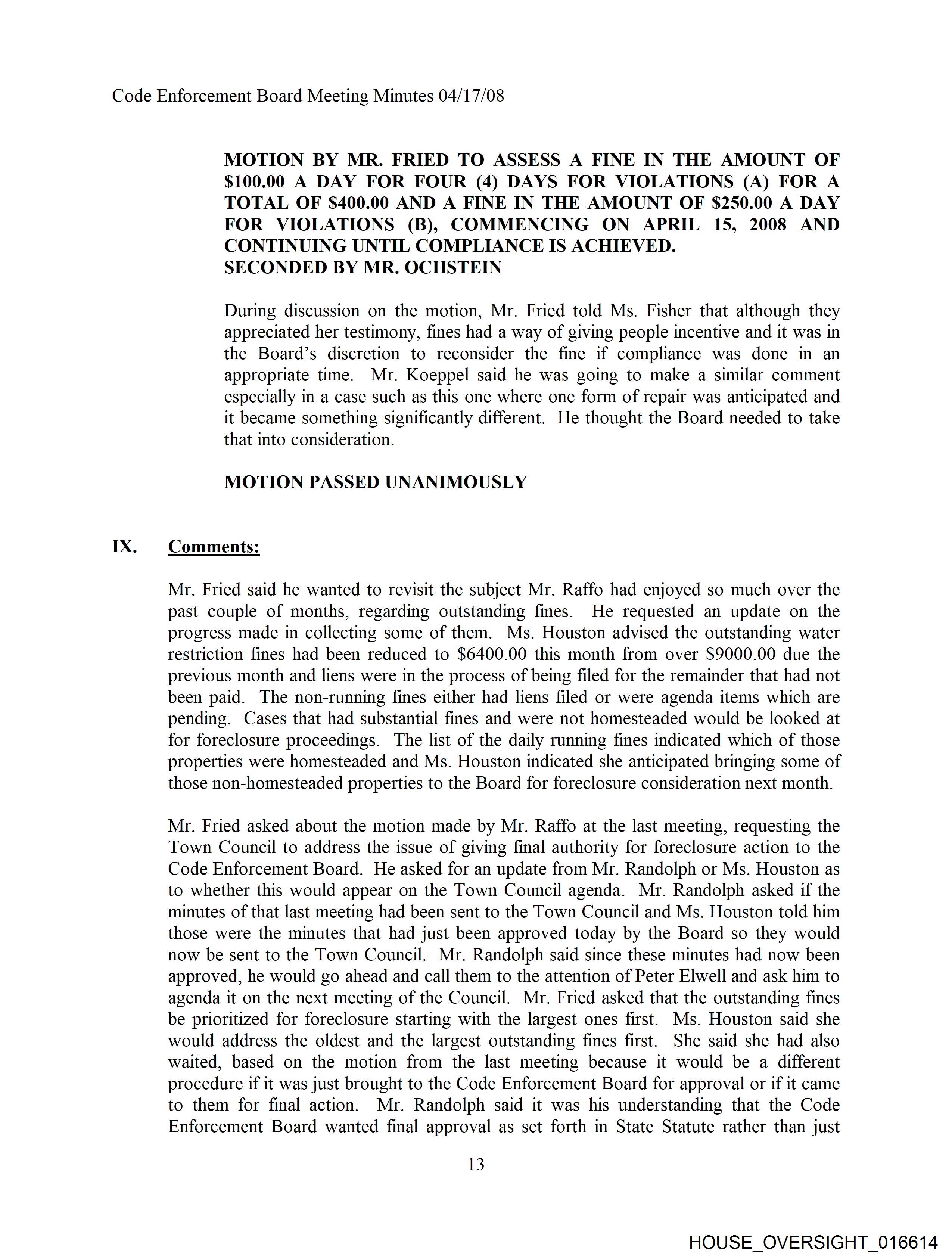 Code Enforcement Board Meeting Minutes 04/17/08

MOTION BY MR. FRIED TO ASSESS A FINE IN THE AMOUNT OF \$100.00 A DAY FOR FOUR (4) DAYS FOR VIOLATIONS (A) FOR A TOTAL OF \$400.00 AND A FINE IN THE AMOUNT OF \$250.00 A DAY FOR VIOLATIONS (B), COMMENCING ON APRIL 15, 2008 AND CONTINUING UNTIL COMPLIANCE IS ACHIEVED.
SECONDED BY MR. OCHSTEIN

During discussion on the motion, Mr. Fried told Ms. Fisher that although they appreciated her testimony, fines had a way of giving people incentive and it was in the Board's discretion to reconsider the fine if compliance was done in an appropriate time. Mr. Koeppel said he was going to make a similar comment especially in a case such as this one where one form of repair was anticipated and it became something significantly different. He thought the Board needed to take that into consideration.

MOTION PASSED UNANIMOUSLY

IX. Comments:

Mr. Fried said he wanted to revisit the subject Mr. Raffo had enjoyed so much over the past couple of months, regarding outstanding fines. He requested an update on the progress made in collecting some of them. Ms. Houston advised the outstanding water restriction fines had been reduced to \$6400.00 this month from over \$9000.00 due the previous month and liens were in the process of being filed for the remainder that had not been paid. The non-running fines either had liens filed or were agenda items which are pending. Cases that had substantial fines and were not homesteaded would be looked at for foreclosure proceedings. The list of the daily running fines indicated which of those properties were homesteaded and Ms. Houston indicated she anticipated bringing some of those non-homesteaded properties to the Board for foreclosure consideration next month.

Mr. Fried asked about the motion made by Mr. Raffo at the last meeting, requesting the Town Council to address the issue of giving final authority for foreclosure action to the Code Enforcement Board. He asked for an update from Mr. Randolph or Ms. Houston as to whether this would appear on the Town Council agenda. Mr. Randolph asked if the minutes of that last meeting had been sent to the Town Council and Ms. Houston told him those were the minutes that had just been approved today by the Board so they would now be sent to the Town Council. Mr. Randolph said since these minutes had now been approved, he would go ahead and call them to the attention of Peter Elwell and ask him to agenda it on the next meeting of the Council. Mr. Fried asked that the outstanding fines be prioritized for foreclosure starting with the largest ones first. Ms. Houston said she would address the oldest and the largest outstanding fines first. She said she had also waited, based on the motion from the last meeting because it would be a different procedure if it was just brought to the Code Enforcement Board for approval or if it came to them for final action. Mr. Randolph said it was his understanding that the Code Enforcement Board wanted final approval as set forth in State Statute rather than just

13

HOUSE_OVERSIGHT_016614